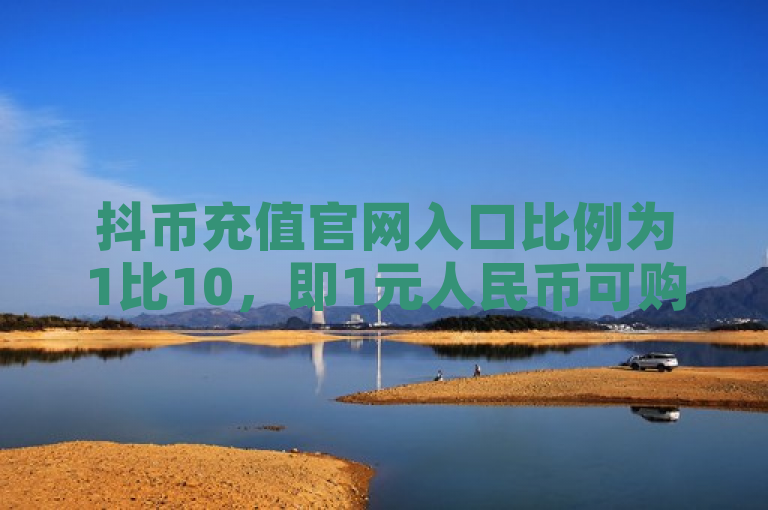 抖币充值官网入口比例为1比10，即1元人民币可购